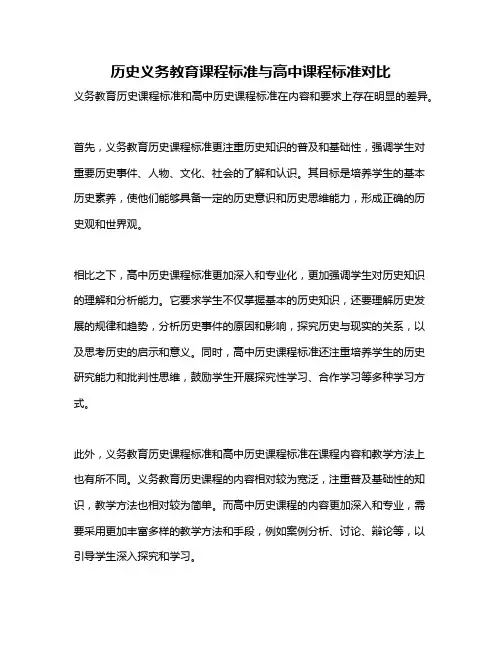 历史义务教育课程标准与高中课程标准对比

义务教育历史课程标准和高中历史课程标准在内容和要求上存在明显的差异。

首先，义务教育历史课程标准更注重历史知识的普及和基础性，强调学生对重要历史事件、人物、文化、社会的了解和认识。其目标是培养学生的基本历史素养，使他们能够具备一定的历史意识和历史思维能力，形成正确的历史观和世界观。

相比之下，高中历史课程标准更加深入和专业化，更加强调学生对历史知识的理解和分析能力。它要求学生不仅掌握基本的历史知识，还要理解历史发展的规律和趋势，分析历史事件的原因和影响，探究历史与现实的关系，以及思考历史的启示和意义。同时，高中历史课程标准还注重培养学生的历史研究能力和批判性思维，鼓励学生开展探究性学习、合作学习等多种学习方式。

此外，义务教育历史课程标准和高中历史课程标准在课程内容和教学方法上也有所不同。义务教育历史课程的内容相对较为宽泛，注重普及基础性的知识，教学方法也相对较为简单。而高中历史课程的内容更加深入和专业，需要采用更加丰富多样的教学方法和手段，例如案例分析、讨论、辩论等，以引导学生深入探究和学习。